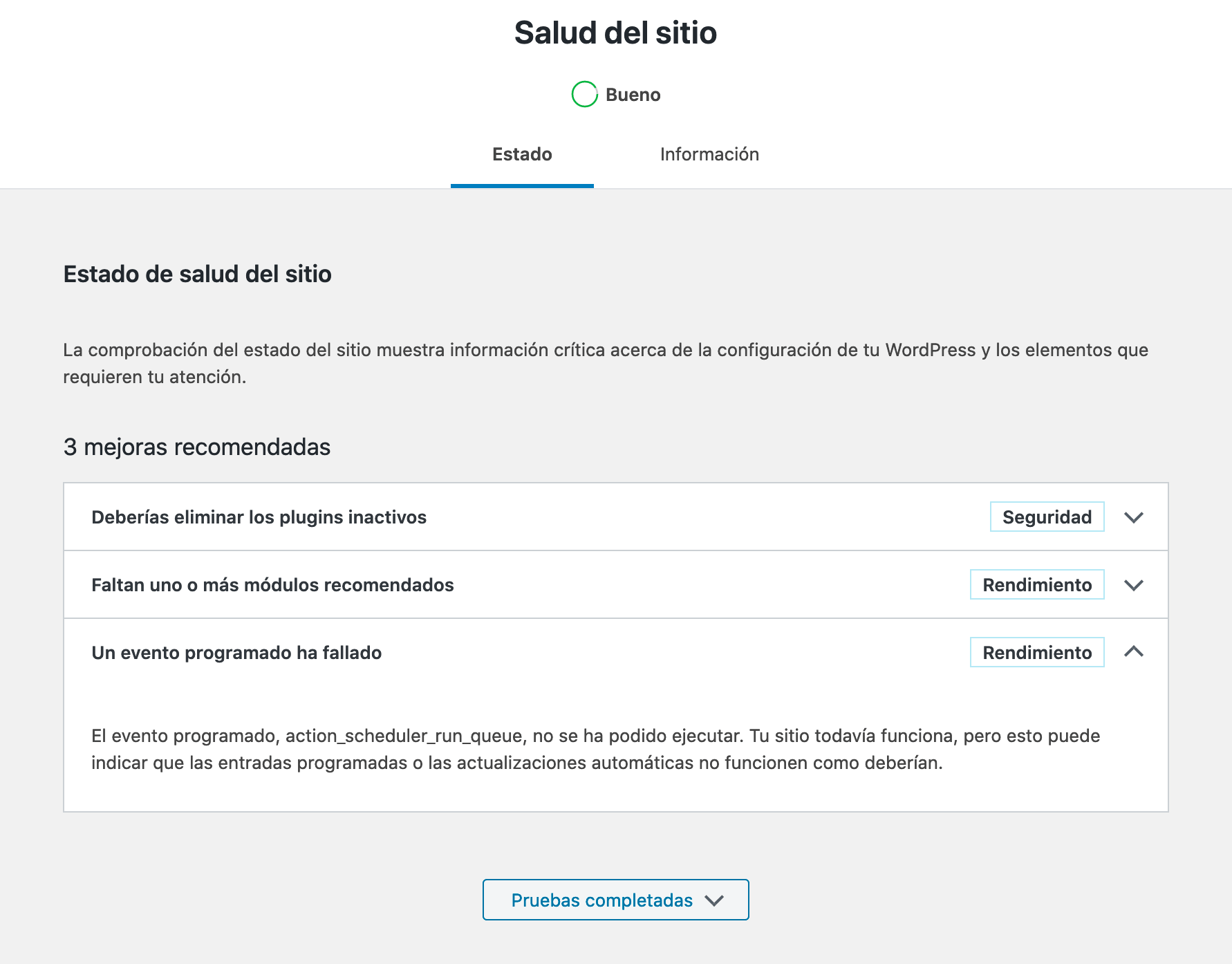 Salud del sitio

Bueno

Estado Información

Estado de salud del sitio

La comprobación del estado del sitio muestra información crítica acerca de la configuración de tu WordPress y los elementos que requieren tu atención.

3 mejoras recomendadas

Deberías eliminar los plugins inactivos Seguridad

Faltan uno o más módulos recomendados Rendimiento

Un evento programado ha fallado Rendimiento

El evento programado, action_scheduler_run_queue, no se ha podido ejecutar. Tu sitio todavía funciona, pero esto puede indicar que las entradas programadas o las actualizaciones automáticas no funcionen como deberían.

Pruebas completadas